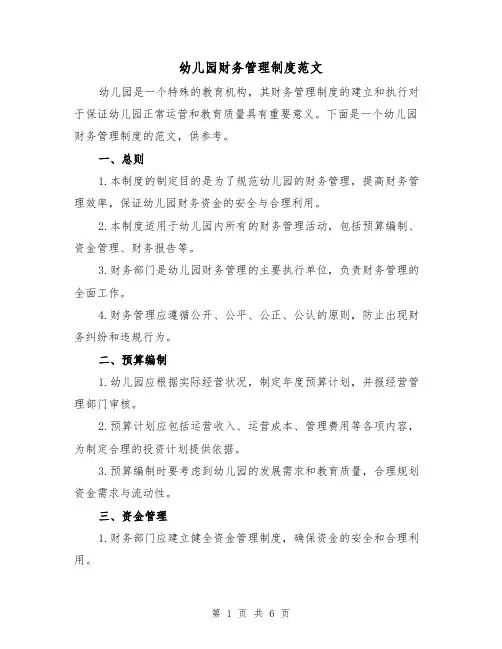 幼儿园财务管理制度范文

幼儿园是一个特殊的教育机构，其财务管理制度的建立和执行对于保证幼儿园正常运营和教育质量具有重要意义。下面是一个幼儿园财务管理制度的范文，供参考。

一、总则

1.本制度的制定目的是为了规范幼儿园的财务管理，提高财务管理效率，保证幼儿园财务资金的安全与合理利用。

2.本制度适用于幼儿园内所有的财务管理活动，包括预算编制、资金管理、财务报告等。

3.财务部门是幼儿园财务管理的主要执行单位，负责财务管理的全面工作。

4.财务管理应遵循公开、公平、公正、公认的原则，防止出现财务纠纷和违规行为。

二、预算编制

1.幼儿园应根据实际经营状况，制定年度预算计划，并报经营管理部门审核。

2.预算计划应包括运营收入、运营成本、管理费用等各项内容，为制定合理的投资计划提供依据。

3.预算编制时要考虑到幼儿园的发展需求和教育质量，合理规划资金需求与流动性。

三、资金管理

1.财务部门应建立健全资金管理制度，确保资金的安全和合理利用。

第 1 页 共 6 页